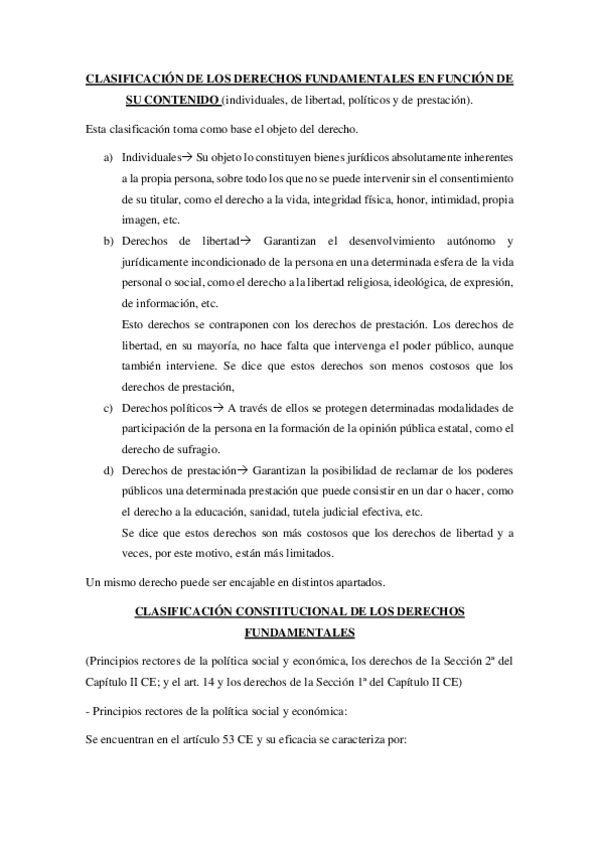 CLASIFICACIÓN DE LOS DERECHOS FUNDAMENTALES EN FUNCIÓN DE SU CONTENIDO (individuales, de libertad, políticos y de prestación).

Esta clasificación toma como base el objeto del derecho.

a) Individuales→ Su objeto lo constituyen bienes jurídicos absolutamente inherentes a la propia persona, sobre todo los que no se puede intervenir sin el consentimiento de su titular, como el derecho a la vida, integridad física, honor, intimidad, propia imagen, etc.

b) Derechos de libertad→ Garantizan el desenvolvimiento autónomo y jurídicamente incondicionado de la persona en una determinada esfera de la vida personal o social, como el derecho a la libertad religiosa, ideológica, de expresión, de información, etc.
Esto derechos se contraponen con los derechos de prestación. Los derechos de libertad, en su mayoría, no hace falta que intervenga el poder público, aunque también interviene. Se dice que estos derechos son menos costosos que los derechos de prestación,

c) Derechos políticos→ A través de ellos se protegen determinadas modalidades de participación de la persona en la formación de la opinión pública estatal, como el derecho de sufragio.

d) Derechos de prestación→ Garantizan la posibilidad de reclamar de los poderes públicos una determinada prestación que puede consistir en un dar o hacer, como el derecho a la educación, sanidad, tutela judicial efectiva, etc.
Se dice que estos derechos son más costosos que los derechos de libertad y a veces, por este motivo, están más limitados.

Un mismo derecho puede ser encajable en distintos apartados.

CLASIFICACIÓN CONSTITUCIONAL DE LOS DERECHOS FUNDAMENTALES

(Principios rectores de la política social y económica, los derechos de la Sección 2ª del Capítulo II CE; y el art. 14 y los derechos de la Sección 1ª del Capítulo II CE)

- Principios rectores de la política social y económica:

Se encuentran en el artículo 53 CE y su eficacia se caracteriza por: